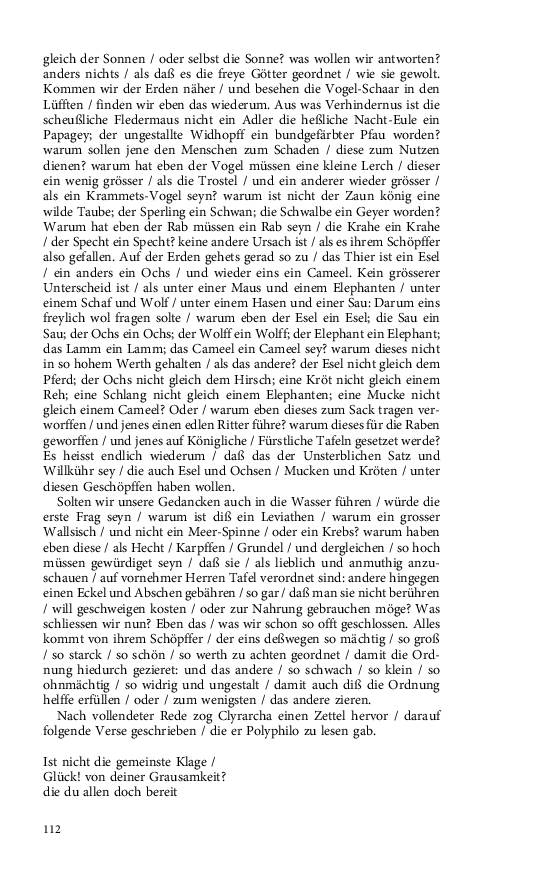 gleich der Sonnen / oder selbst die Sonne? was wollen wir antworten? anders nichts / als daß es die freye Götter geordnet / wie sie gewolt. Kommen wir der Erden näher / und besehen die Vogel-Schaar in den Lüfften / finden wir eben das wiederum. Aus was Verhindernus ist die scheußliche Fledermaus nicht ein Adler die heßliche Nacht-Eule ein Papagey; der ungestallte Widhopff ein bundgefärbter Pfau worden? warum sollen jene den Menschen zum Schaden / diese zum Nutzen dienen? warum hat eben der Vogel müssen eine kleine Lerch / dieser ein wenig grösser / als die Trostel / und ein anderer wieder grösser / als ein Krammets-Vogel seyn? warum ist nicht der Zaun könig eine wilde Taube; der Sperling ein Schwan; die Schwalbe ein Geyer worden? Warum hat eben der Rab müssen ein Rab seyn / die Krahe ein Krahe / der Specht ein Specht? keine andere Ursach ist / als es ihrem Schöpffer also gefallen. Auf der Erden gehets gerad so zu / das Thier ist ein Esel / ein anders ein Ochs / und wieder eins ein Cameel. Kein grösserer Unterscheid ist / als unter einer Maus und einem Elephanten / unter einem Schaf und Wolf / unter einem Hasen und einer Sau: Darum eins freylich wol fragen solte / warum eben der Esel ein Esel; die Sau ein Sau; der Ochs ein Ochs; der Wolff ein Wolff; der Elephant ein Elephant; das Lamm ein Lamm; das Cameel ein Cameel sey? warum dieses nicht in so hohem Werth gehalten / als das andere? der Esel nicht gleich dem Pferd; der Ochs nicht gleich dem Hirsch; eine Kröt nicht gleich einem Reh; eine Schlang nicht gleich einem Elephanten; eine Mucke nicht gleich einem Cameel? Oder / warum eben dieses zum Sack tragen verworffen / und jenes einen edlen Ritter führe? warum dieses für die Raben geworffen / und jenes auf Königliche / Fürstliche Tafeln gesetzet werde? Es heisst endlich wiederum / daß das der Unsterblichen Satz und Willkühr sey / die auch Esel und Ochsen / Mucken und Kröten / unter diesen Geschöpffen haben wollen.

Solten wir unsere Gedancken auch in die Wasser führen / würde die erste Frag seyn / warum ist diß ein Leviathen / warum ein grosser Wallsisch / und nicht ein Meer-Spinne / oder ein Krebs? warum haben eben diese / als Hecht / Karpffen / Grundel / und dergleichen / so hoch müssen gewürdiget seyn / daß sie / als lieblich und anmuthig anzuschauen / auf vornehmer Herren Tafel verordnet sind: andere hingegen einen Eckel und Abschen gebähren / so gar / daß man sie nicht berühren / will geschweigen kosten / oder zur Nahrung gebrauchen möge? Was schliessen wir nun? Eben das / was wir schon so offt geschlossen. Alles kommt von ihrem Schöpffer / der eins deßwegen so mächtig / so groß / so starck / so schön / so werth zu achten geordnet / damit die Ordnung hiedurch gezieret: und das andere / so schwach / so klein / so ohnmächtig / so widrig und ungestalt / damit auch diß die Ordnung helffe erfüllen / oder / zum wenigsten / das andere zieren.

Nach vollendeter Rede zog Clyrarcha einen Zettel hervor / darauf folgende Verse geschrieben / die er Polyphilo zu lesen gab.

Ist nicht die gemeinste Klage /
Glück! von deiner Grausamkeit?
die du allen doch bereit

112